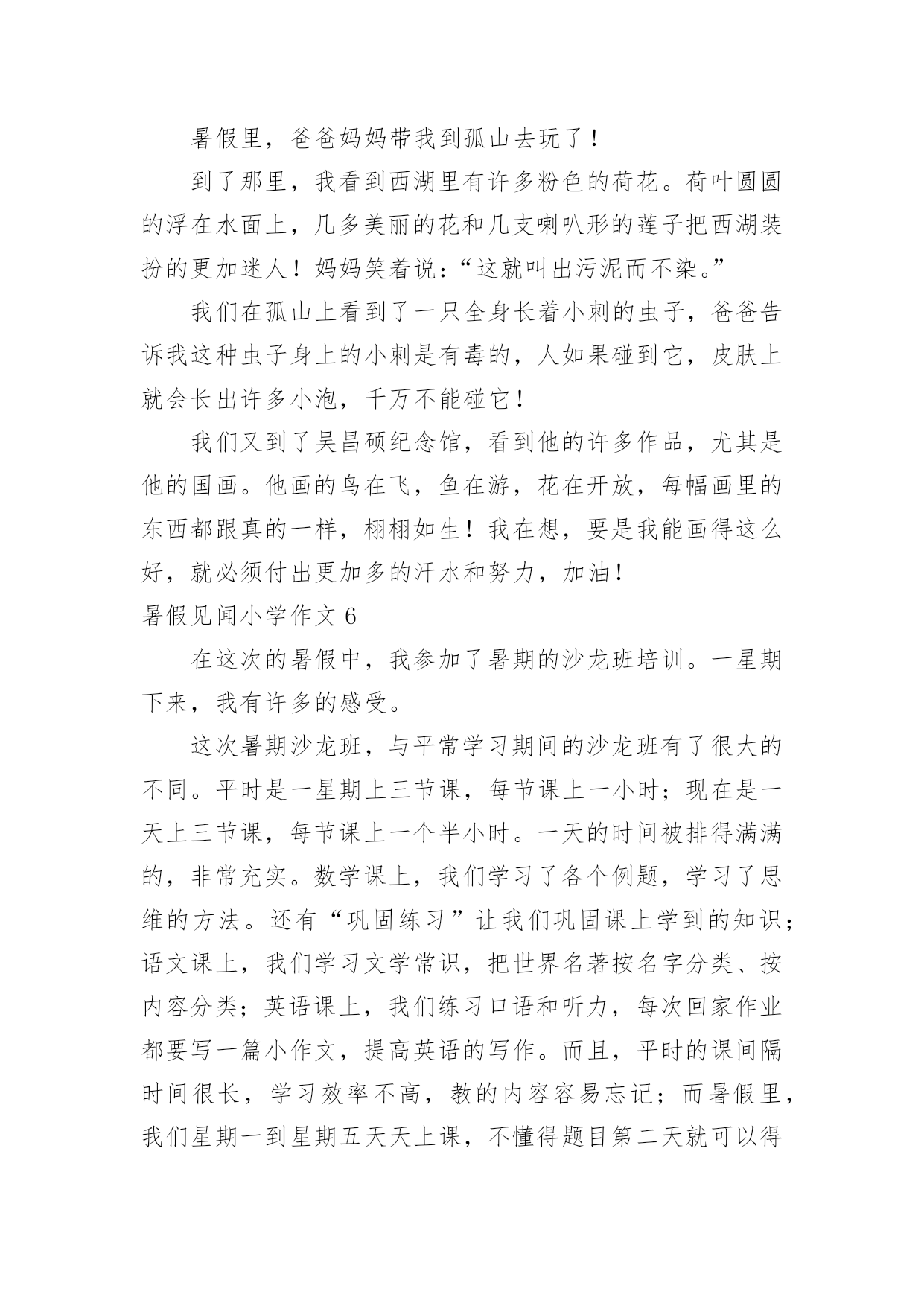 暑假里，爸爸妈妈带我到孤山去玩了！

到了那里，我看到西湖里有许多粉色的荷花。荷叶圆圆的浮在水面上，几多美丽的花和几支喇叭形的莲子把西湖装扮的更加迷人！妈妈笑着说：“这就叫出污泥而不染。”

我们在孤山上看到了一只全身长着小刺的虫子，爸爸告诉我这种虫子身上的小刺是有毒的，人如果碰到它，皮肤上就会长出许多小泡，千万不能碰它！

我们又到了吴昌硕纪念馆，看到他的许多作品，尤其是他的国画。他画的鸟在飞，鱼在游，花在开放，每幅画里的东西都跟真的一样，栩栩如生！我在想，要是我能画得这么好，就必须付出更加多的汗水和努力，加油！

暑假见闻小学作文 6

在这次的暑假中，我参加了暑期的沙龙班培训。一星期下来，我有许多的感受。

这次暑期沙龙班，与平常学习期间的沙龙班有了很大的不同。平时是一星期上三节课，每节课上一小时；现在是一天上三节课，每节课上一个半小时。一天的时间被排得满满的，非常充实。数学课上，我们学习了各个例题，学习了思维的方法。还有“巩固练习”让我们巩固课上学到的知识；语文课上，我们学习文学常识，把世界名著按名字分类、按内容分类；英语课上，我们练习口语和听力，每次回家作业都要写一篇小作文，提高英语的写作。而且，平时的课间隔时间很长，学习效率不高，教的内容容易忘记；而暑假里，我们星期一到星期五天天上课，不懂得题目第二天就可以得